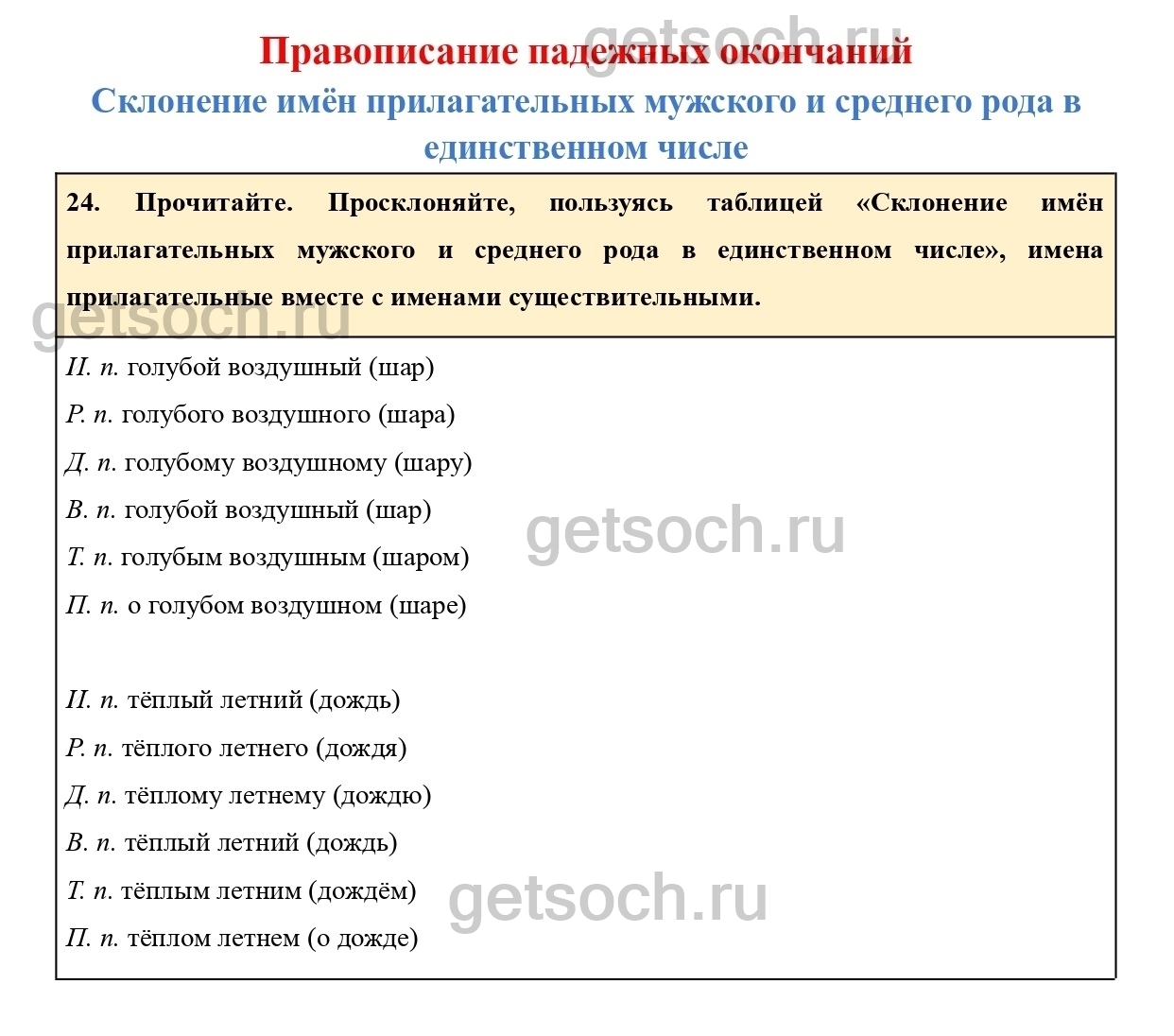 getsoch.ru

Правописание падежных окончаний

Склонение имён прилагательных мужского и среднего рода в единственном числе

24. Прочитайте. Просклоняйте, пользуясь таблицей «Склонение имён прилагательных мужского и среднего рода в единственном числе», имена прилагательные вместе с именами существительными.

getsoch.ru

И. п. голубой воздушный (шар)

Р. п. голубого воздушного (шара)

Д. п. голубому воздушному (шару)

В. п. голубой воздушный (шар)

Т. п. голубым воздушным (шаром)

П. п. о голубом воздушном (шаре)

getsoch.ru

И. п. тёплый летний (дождь)

Р. п. тёплого летнего (дождя)

Д. п. тёплому летнему (дождю)

В. п. тёплый летний (дождь)

Т. п. тёплым летним (дождём)

П. п. тёплом летнем (о дожде)

getsoch.ru